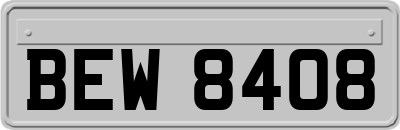 BEW 8408